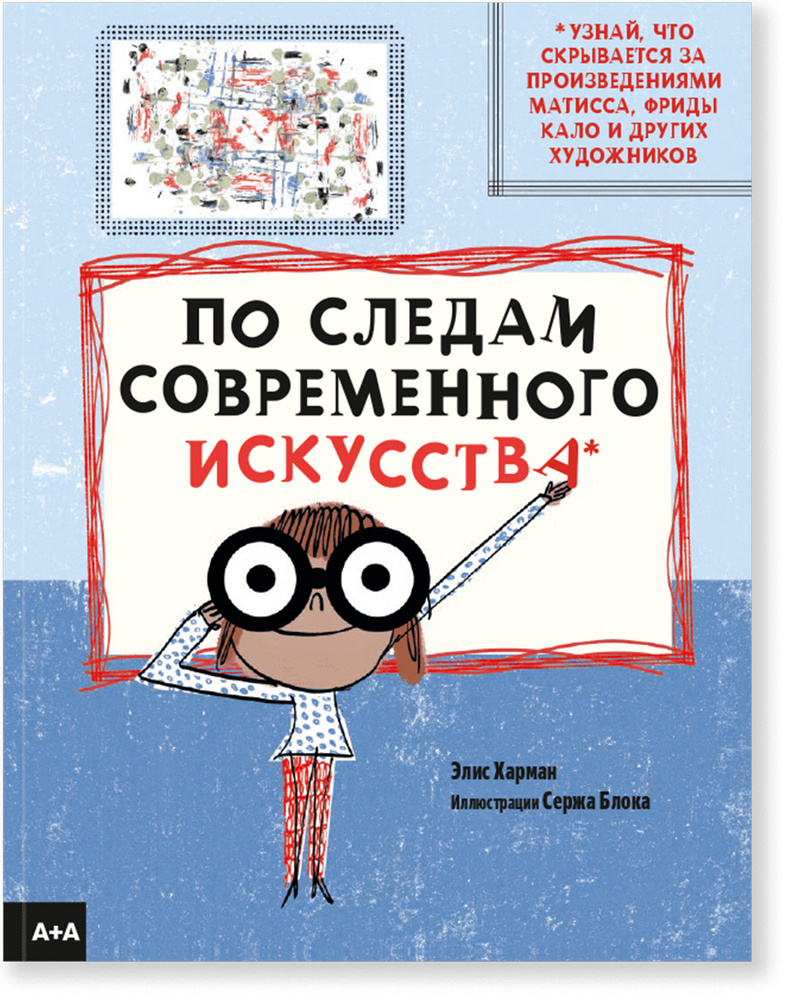 *УЗНАЙ, ЧТО СКРЫВАЕТСЯ ЗА ПРОИЗВЕДЕНИЯМИ МАТИССА, ФРИДЫ КАЛО И ДРУГИХ ХУДОЖНИКОВ

ПО СЛЕДАМ СОВРЕМЕННОГО ИСКУССТВА*

Элис Харман
Иллюстрации Сержа Блока

A+A